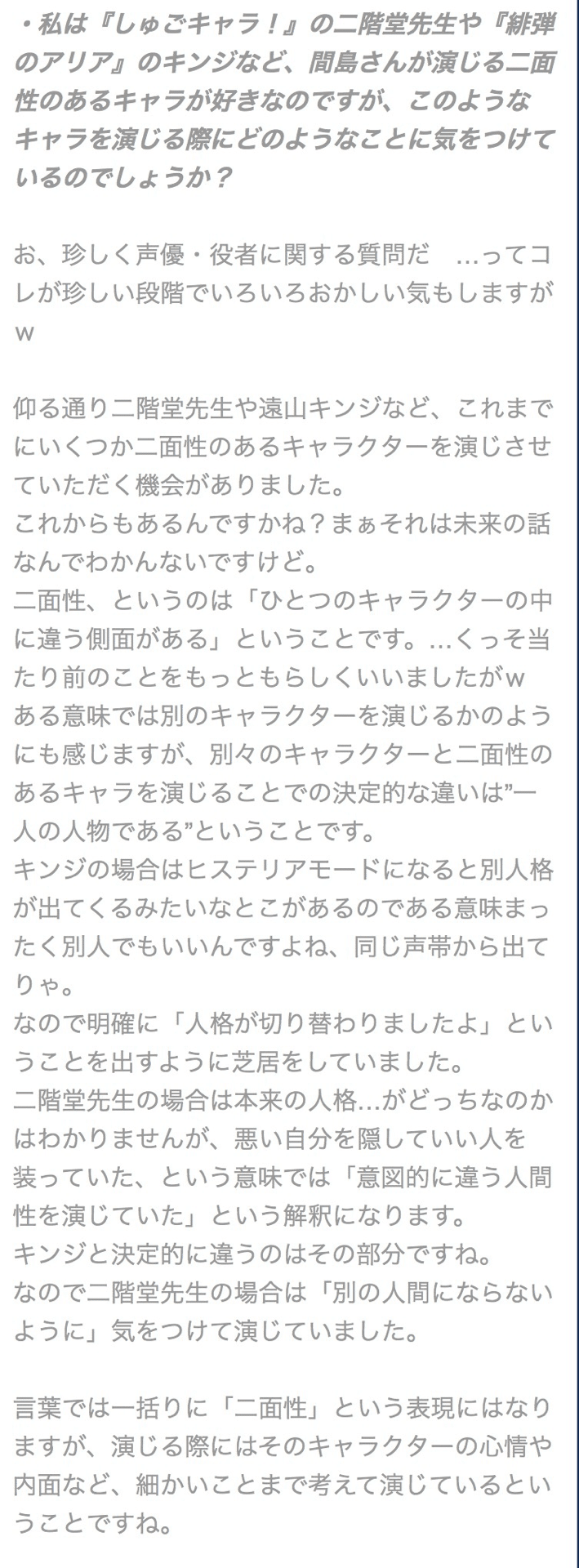 ・私は『しゅごキャラ！』の二階堂先生や『緋弾のアリア』のキンジなど、間島さんが演じる二面性のあるキャラが好きなのですが、このようなキャラを演じる際にどのようなことに気をつけているのでしょうか？

お、珍しく声優・役者に関する質問だ　…ってコレが珍しい段階でいろいろおかしい気もしますがw

仰る通り二階堂先生や遠山キンジなど、これまでにいくつか二面性のあるキャラクターを演じさせていただく機会がありました。
これからもあるんですかね？まぁそれは未来の話なんでわかんないですけど。
二面性、というのは「ひとつのキャラクターの中に違う側面がある」ということです。…くっそ当たり前のことをもっともらしくいいましたがw
ある意味では別のキャラクターを演じるかのようにも感じますが、別々のキャラクターと二面性のあるキャラを演じることでの決定的な違いは”一人の人物である”ということです。
キンジの場合はヒステリアモードになると別人格が出てくるみたいなとこがあるのである意味まったく別人でもいいんですよね、同じ声帯から出てりゃ。
なので明確に「人格が切り替わりましたよ」ということを出すように芝居をしていました。
二階堂先生の場合は本来の人格…がどっちなのかはわかりませんが、悪い自分を隠していい人を装っていた、という意味では「意図的に違う人間性を演じていた」という解釈になります。
キンジと決定的に違うのはその部分ですね。
なので二階堂先生の場合は「別の人間にならないように」気をつけて演じていました。

言葉では一括りに「二面性」という表現にはなりますが、演じる際にはそのキャラクターの心情や内面など、細かいことまで考えて演じているということですね。